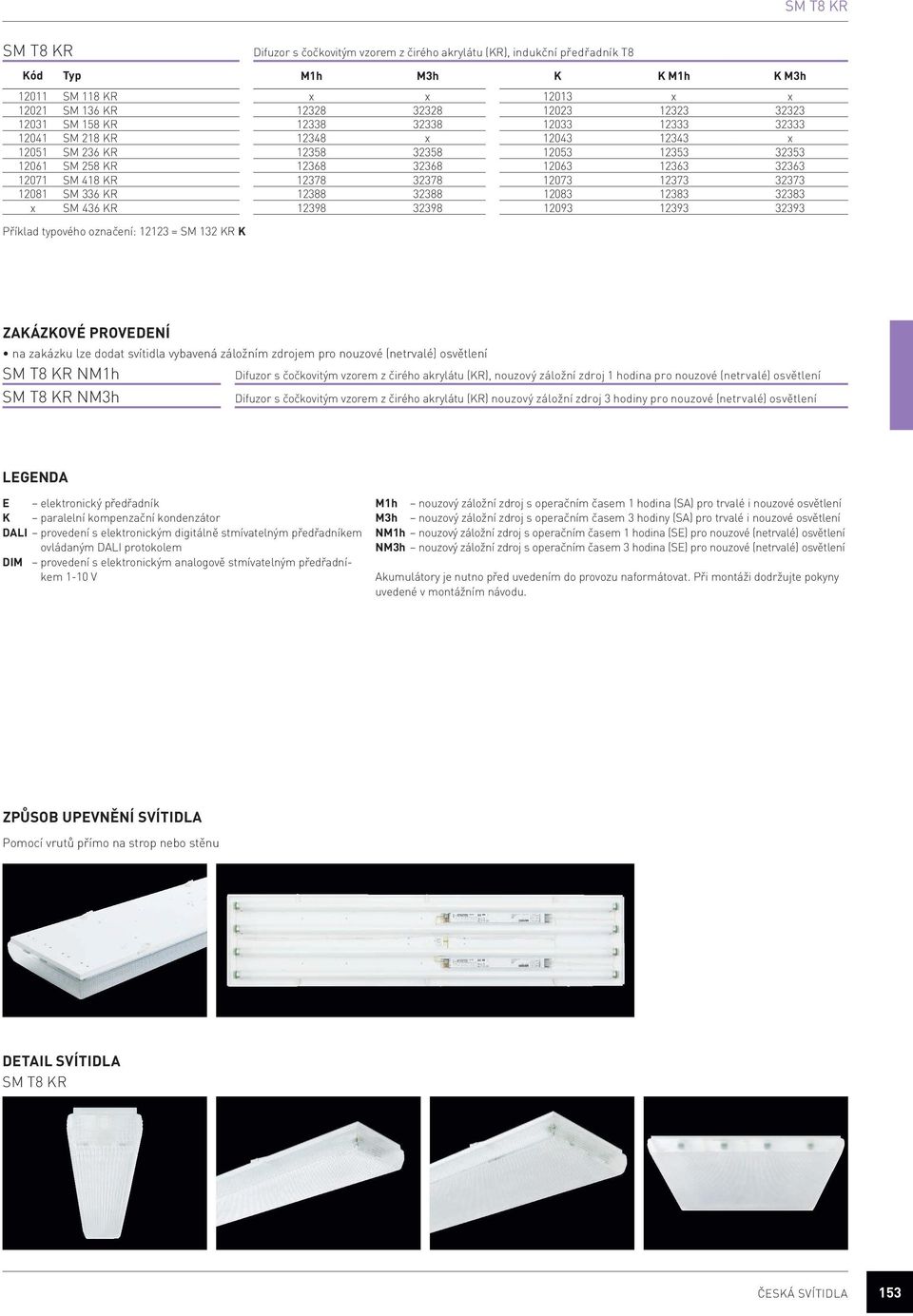 SM T8 KR

SM T8 KR

Difuzor s čočkovitým vzorem z čirého akrylátu (KR), indukční předřadník T8

| Kód | Typ | M1h | M3h | K | K M1h | K M3h |
|---|---|---|---|---|---|---|
| 12011 | SM 118 KR | x | x | 12013 | x | x |
| 12021 | SM 136 KR | 12328 | 32328 | 12023 | 12323 | 32323 |
| 12031 | SM 158 KR | 12338 | 32338 | 12033 | 12333 | 32333 |
| 12041 | SM 218 KR | 12348 | x | 12043 | 12343 | x |
| 12051 | SM 236 KR | 12358 | 32358 | 12053 | 12353 | 32353 |
| 12061 | SM 258 KR | 12368 | 32368 | 12063 | 12363 | 32363 |
| 12071 | SM 418 KR | 12378 | 32378 | 12073 | 12373 | 32373 |
| 12081 | SM 336 KR | 12388 | 32388 | 12083 | 12383 | 32383 |
| x | SM 436 KR | 12398 | 32398 | 12093 | 12393 | 32393 |

Příklad typového označení: 12123 = SM 132 KR K

ZAKÁZKOVÉ PROVEDENÍ
• na zakázku lze dodat svítidla vybavená záložním zdrojem pro nouzové (netrvalé) osvětlení

SM T8 KR NM1h Difuzor s čočkovitým vzorem z čirého akrylátu (KR), nouzový záložní zdroj 1 hodina pro nouzové (netrvalé) osvětlení
SM T8 KR NM3h Difuzor s čočkovitým vzorem z čirého akrylátu (KR) nouzový záložní zdroj 3 hodiny pro nouzové (netrvalé) osvětlení

LEGENDA

E – elektronický předřadník
K – paralelní kompenzační kondenzátor
DALI – provedení s elektronickým digitálně stmívatelným předřadníkem ovládaným DALI protokolem
DIM – provedení s elektronickým analogově stmívatelným předřadníkem 1-10 V

M1h – nouzový záložní zdroj s operačním časem 1 hodina (SA) pro trvalé i nouzové osvětlení
M3h – nouzový záložní zdroj s operačním časem 3 hodiny (SA) pro trvalé i nouzové osvětlení
NM1h – nouzový záložní zdroj s operačním časem 1 hodina (SE) pro nouzové (netrvalé) osvětlení
NM3h – nouzový záložní zdroj s operačním časem 3 hodina (SE) pro nouzové (netrvalé) osvětlení

Akumulátory je nutno před uvedením do provozu naformátovat. Při montáži dodržujte pokyny uvedené v montážním návodu.

ZPŮSOB UPEVNĚNÍ SVÍTIDLA
Pomocí vrutů přímo na strop nebo stěnu

DETAIL SVÍTIDLA
SM T8 KR

ČESKÁ SVÍTIDLA 153